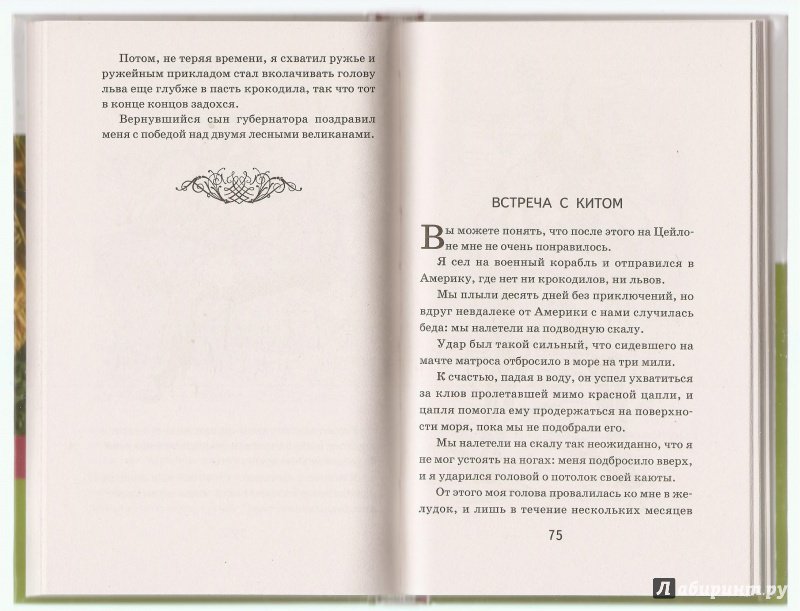 Потом, не теряя времени, я схватил ружье и ружейным прикладом стал вколачивать голову льва еще глубже в пасть крокодила, так что тот в конце концов задохся.

Вернувшийся сын губернатора поздравил меня с победой над двумя лесными великанами.

ВСТРЕЧА С КИТОМ

Вы можете понять, что после этого на Цейлоне мне не очень понравилось.

Я сел на военный корабль и отправился в Америку, где нет ни крокодилов, ни львов.

Мы плыли десять дней без приключений, но вдруг невдалеке от Америки с нами случилась беда: мы налетели на подводную скалу.

Удар был такой сильный, что сидевшего на мачте матроса отбросило в море на три мили.

К счастью, падая в воду, он успел ухватиться за клюв пролетавшей мимо красной цапли, и цапля помогла ему продержаться на поверхности моря, пока мы не подобрали его.

Мы налетели на скалу так неожиданно, что я не мог устоять на ногах: меня подбросило вверх, и я ударился головой о потолок своей каюты.

От этого моя голова провалилась ко мне в желудок, и лишь в течение нескольких месяцев

75

Лабиринт.ру